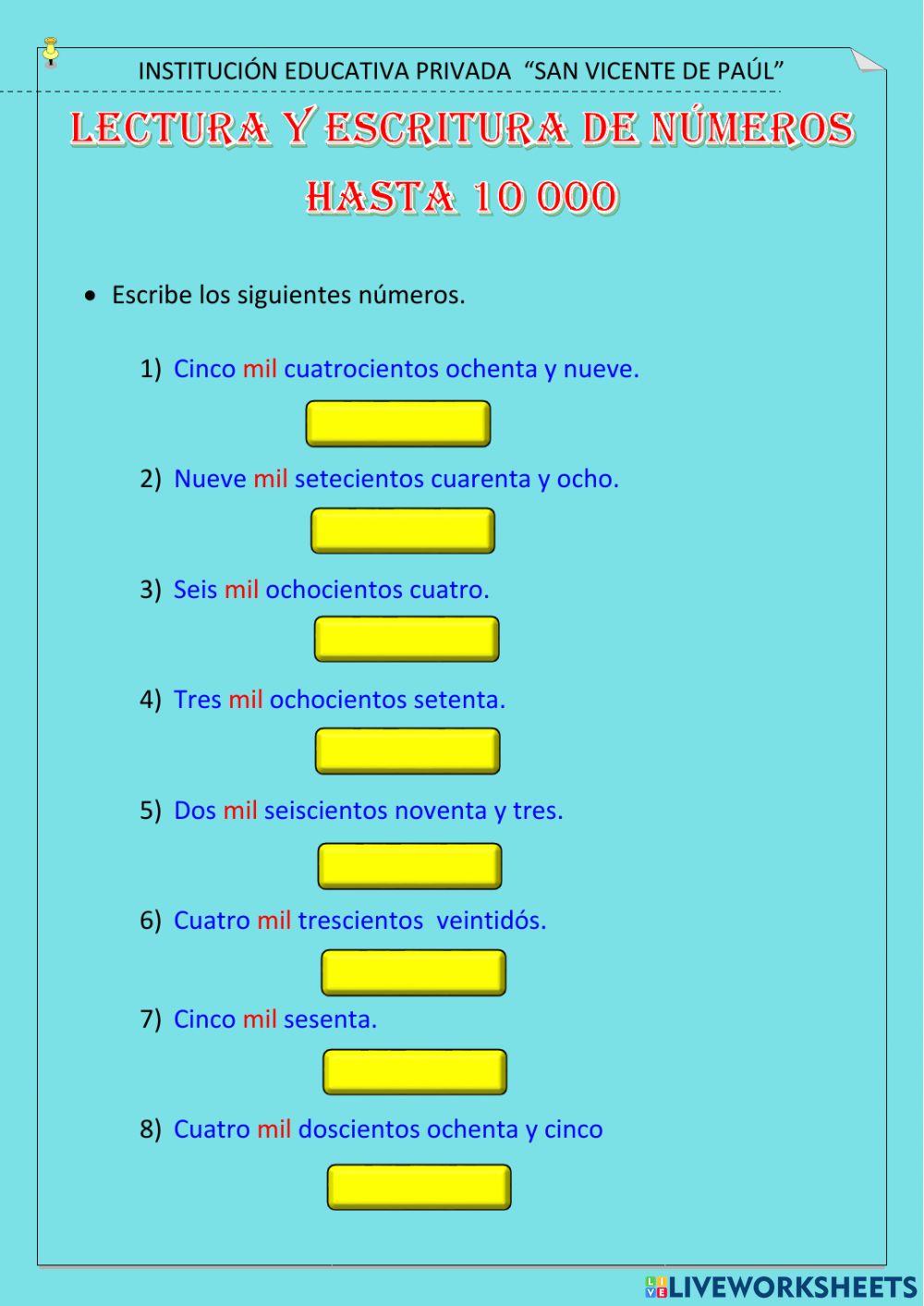 INSTITUCIÓN EDUCATIVA PRIVADA "SAN VICENTE DE PAÚL"

LECTURA Y ESCRITURA DE NÚMEROS HASTA 10 000

• Escribe los siguientes números.

1) Cinco mil cuatrocientos ochenta y nueve.

2) Nueve mil setecientos cuarenta y ocho.

3) Seis mil ochocientos cuatro.

4) Tres mil ochocientos setenta.

5) Dos mil seiscientos noventa y tres.

6) Cuatro mil trescientos veintidós.

7) Cinco mil sesenta.

8) Cuatro mil doscientos ochenta y cinco

LIVEWORKSHEETS